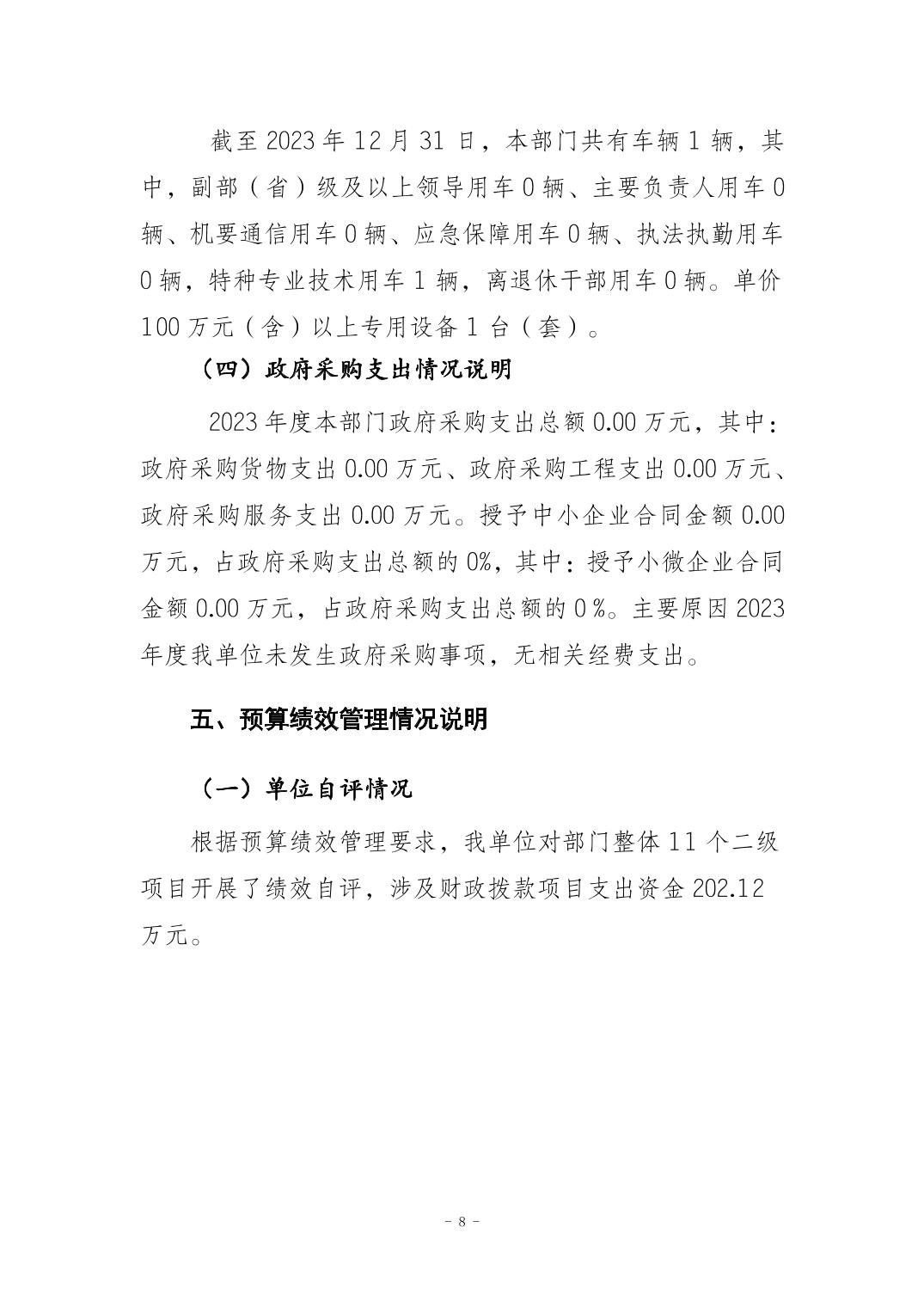 截至 2023 年 12 月 31 日，本部门共有车辆 1 辆，其中，副部（省）级及以上领导用车 0 辆、主要负责人用车 0 辆、机要通信用车 0 辆、应急保障用车 0 辆、执法执勤用车 0 辆，特种专业技术用车 1 辆，离退休干部用车 0 辆。单价 100 万元（含）以上专用设备 1 台（套）。

（四）政府采购支出情况说明

2023 年度本部门政府采购支出总额 0.00 万元，其中：政府采购货物支出 0.00 万元、政府采购工程支出 0.00 万元、政府采购服务支出 0.00 万元。授予中小企业合同金额 0.00 万元，占政府采购支出总额的 0%，其中：授予小微企业合同金额 0.00 万元，占政府采购支出总额的 0 %。主要原因 2023 年度我单位未发生政府采购事项，无相关经费支出。

五、预算绩效管理情况说明

（一）单位自评情况

根据预算绩效管理要求，我单位对部门整体 11 个二级项目开展了绩效自评，涉及财政拨款项目支出资金 202.12 万元。

- 8 -